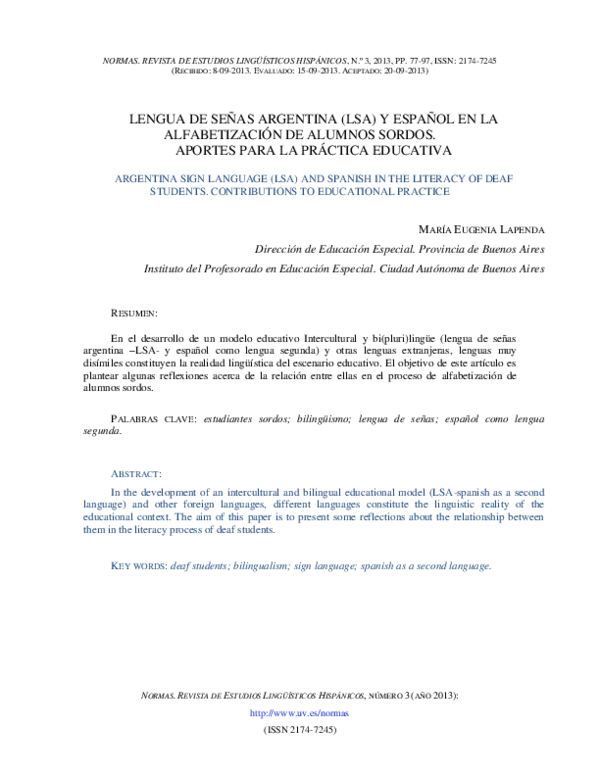 NORMAS. REVISTA DE ESTUDIOS LINGÜÍSTICOS HISPÁNICOS, N.º 3, 2013, PP. 77-97, ISSN: 2174-7245
(RECIBIDO: 8-09-2013. EVALUADO: 15-09-2013. ACEPTADO: 20-09-2013)

LENGUA DE SEÑAS ARGENTINA (LSA) Y ESPAÑOL EN LA ALFABETIZACIÓN DE ALUMNOS SORDOS. APORTES PARA LA PRÁCTICA EDUCATIVA

ARGENTINA SIGN LANGUAGE (LSA) AND SPANISH IN THE LITERACY OF DEAF STUDENTS. CONTRIBUTIONS TO EDUCATIONAL PRACTICE

MARÍA EUGENIA LAPENDA

Dirección de Educación Especial. Provincia de Buenos Aires

Instituto del Profesorado en Educación Especial. Ciudad Autónoma de Buenos Aires

RESUMEN:

En el desarrollo de un modelo educativo Intercultural y bi(pluri)lingüe (lengua de señas argentina –LSA- y español como lengua segunda) y otras lenguas extranjeras, lenguas muy disímiles constituyen la realidad lingüística del escenario educativo. El objetivo de este artículo es plantear algunas reflexiones acerca de la relación entre ellas en el proceso de alfabetización de alumnos sordos.

PALABRAS CLAVE: estudiantes sordos; bilingüismo; lengua de señas; español como lengua segunda.

ABSTRACT:

In the development of an intercultural and bilingual educational model (LSA-spanish as a second language) and other foreign languages, different languages constitute the linguistic reality of the educational context. The aim of this paper is to present some reflections about the relationship between them in the literacy process of deaf students.

KEY WORDS: deaf students; bilingualism; sign language; spanish as a second language.

NORMAS. REVISTA DE ESTUDIOS LINGÜÍSTICOS HISPÁNICOS, NÚMERO 3 (AÑO 2013):

http://www.uv.es/normas

(ISSN 2174-7245)